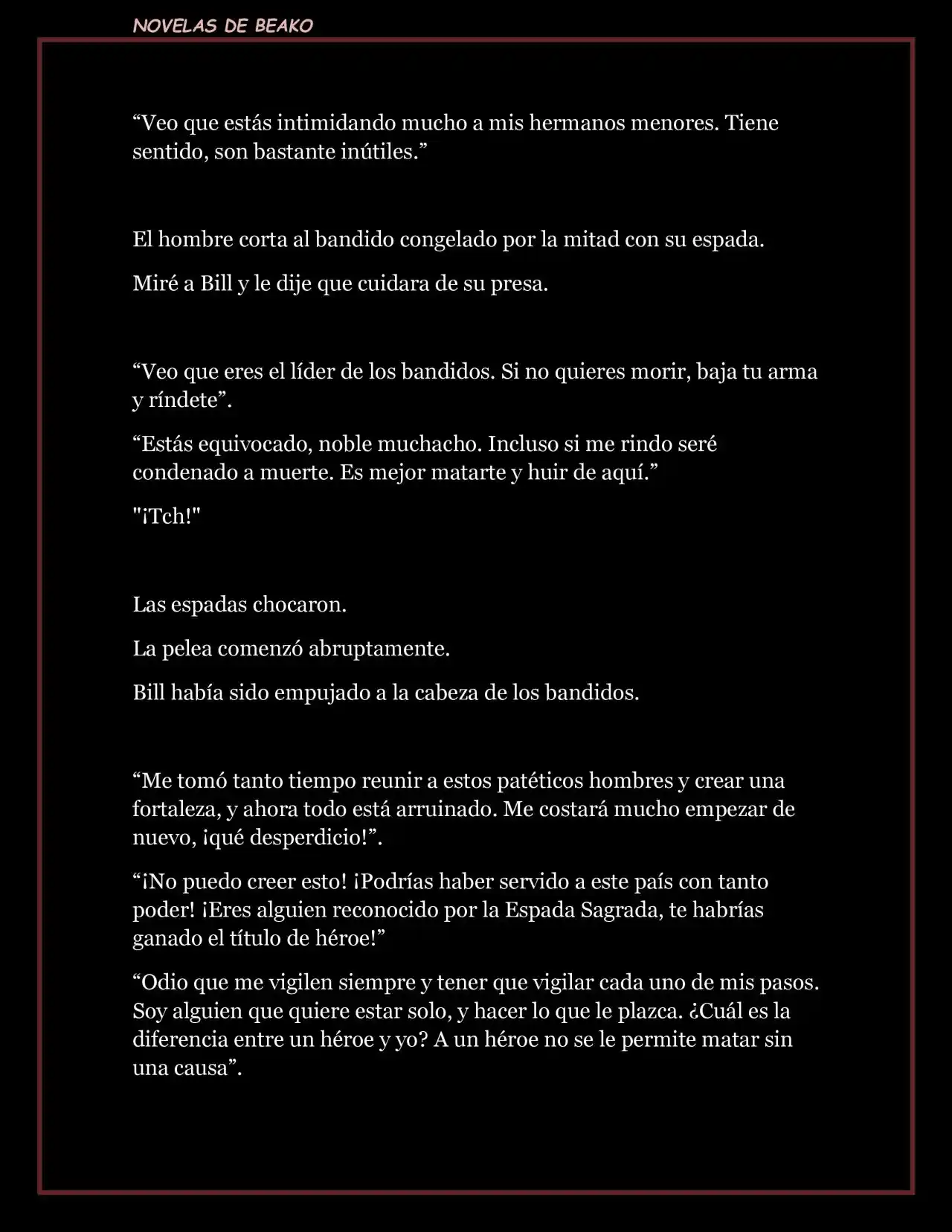 NOVELAS DE BEAKO

“Veo que estás intimidando mucho a mis hermanos menores. Tiene sentido, son bastante inútiles.”

El hombre corta al bandido congelado por la mitad con su espada.

Miré a Bill y le dije que cuidara de su presa.

“Veo que eres el líder de los bandidos. Si no quieres morir, baja tu arma y ríndete”.

“Estás equivocado, noble muchacho. Incluso si me rindo seré condenado a muerte. Es mejor matarte y huir de aquí.”

"¡Tch!"

Las espadas chocaron.

La pelea comenzó abruptamente.

Bill había sido empujado a la cabeza de los bandidos.

“Me tomó tanto tiempo reunir a estos patéticos hombres y crear una fortaleza, y ahora todo está arruinado. Me costará mucho empezar de nuevo, ¡qué desperdicio!”.

“¡No puedo creer esto! ¡Podrías haber servido a este país con tanto poder! ¡Eres alguien reconocido por la Espada Sagrada, te habrías ganado el título de héroe!”

“Odio que me vigilen siempre y tener que vigilar cada uno de mis pasos. Soy alguien que quiere estar solo, y hacer lo que le plazca. ¿Cuál es la diferencia entre un héroe y yo? A un héroe no se le permite matar sin una causa”.